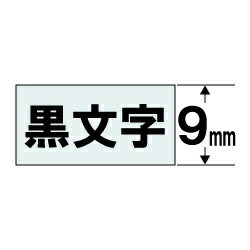 黒文字

9mm